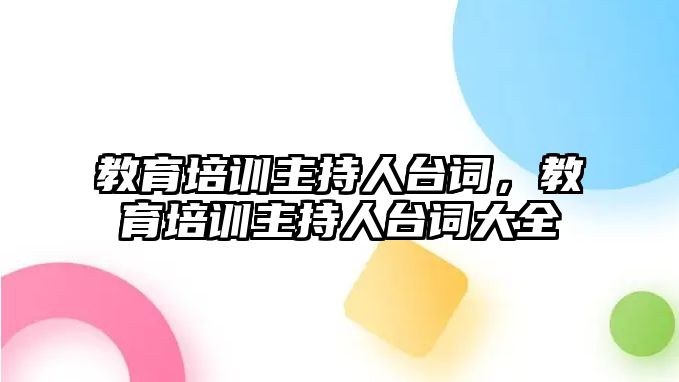 教育培训主持人台词，教育培训主持人台词大全